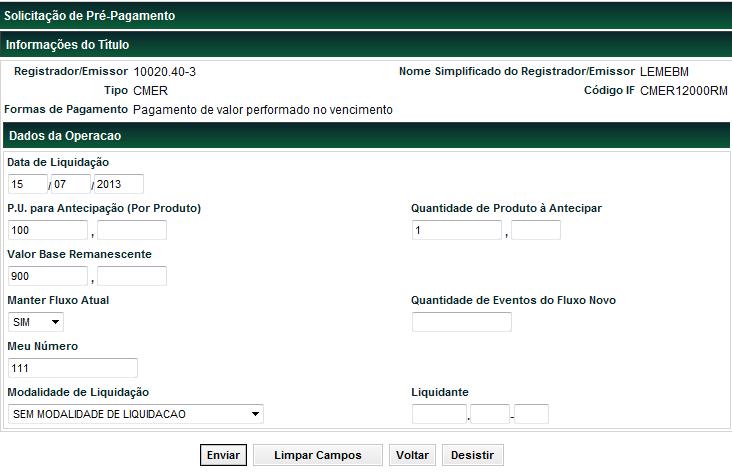 Solicitação de Pré-Pagamento

Informações do Título

Registrador/Emissor 10020.40-3
Nome Simplificado do Registrador/Emissor LEMEBM
Tipo CMER
Código IF CMER12000RM
Formas de Pagamento Pagamento de valor performado no vencimento

Dados da Operacao

Data de Liquidação
15 / 07 / 2013

P.U. para Antecipação (Por Produto)
100 ,

Quantidade de Produto à Antecipar
1 ,

Valor Base Remanescente
900 ,

Manter Fluxo Atual
SIM

Quantidade de Eventos do Fluxo Novo

Meu Número
111

Modalidade de Liquidação
SEM MODALIDADE DE LIQUIDACAO

Liquidante
. -

Enviar Limpar Campos Voltar Desistir